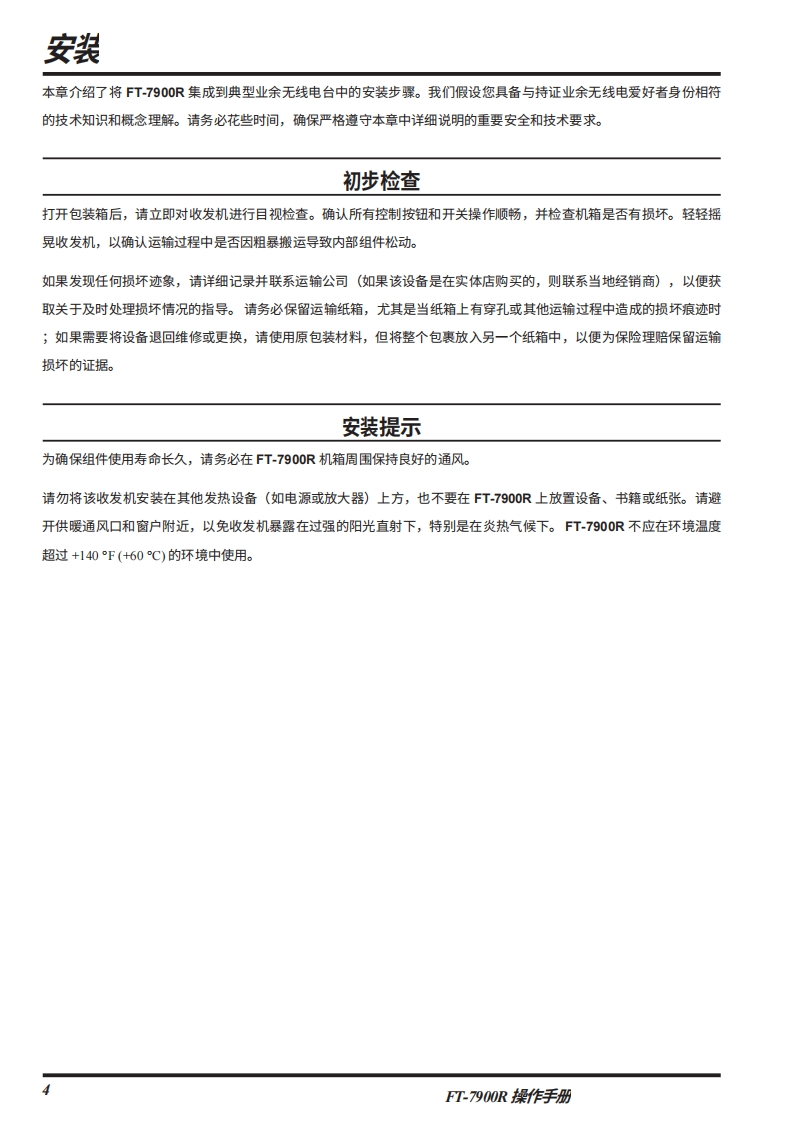 安装

本章介绍了将 FT-7900R 集成到典型业余无线电台中的安装步骤。我们假设您具备与持证业余无线电爱好者身份相符的技术知识和概念理解。请务必花些时间，确保严格遵守本章中详细说明的重要安全和技术要求。

初步检查

打开包装箱后，请立即对收发机进行目视检查。确认所有控制按钮和开关操作顺畅，并检查机箱是否有损坏。轻轻摇晃收发机，以确认运输过程中是否因粗暴搬运导致内部组件松动。

如果发现任何损坏迹象，请详细记录并联系运输公司（如果该设备是在实体店购买的，则联系当地经销商），以便获取关于及时处理损坏情况的指导。请务必保留运输纸箱，尤其是当纸箱上有穿孔或其他运输过程中造成的损坏痕迹时；如果需要将设备退回维修或更换，请使用原包装材料，但将整个包裹放入另一个纸箱中，以便为保险理赔保留运输损坏的证据。

安装提示

为确保组件使用寿命长久，请务必在 FT-7900R 机箱周围保持良好的通风。

请勿将该收发机安装在其他发热设备（如电源或放大器）上方，也不要在 FT-7900R 上放置设备、书籍或纸张。请避开供暖通风口和窗户附近，以免收发机暴露在过强的阳光直射下，特别是在炎热气候下。FT-7900R 不应在环境温度超过 +140 °F (+60 °C) 的环境中使用。

4

FT-7900R 操作手册